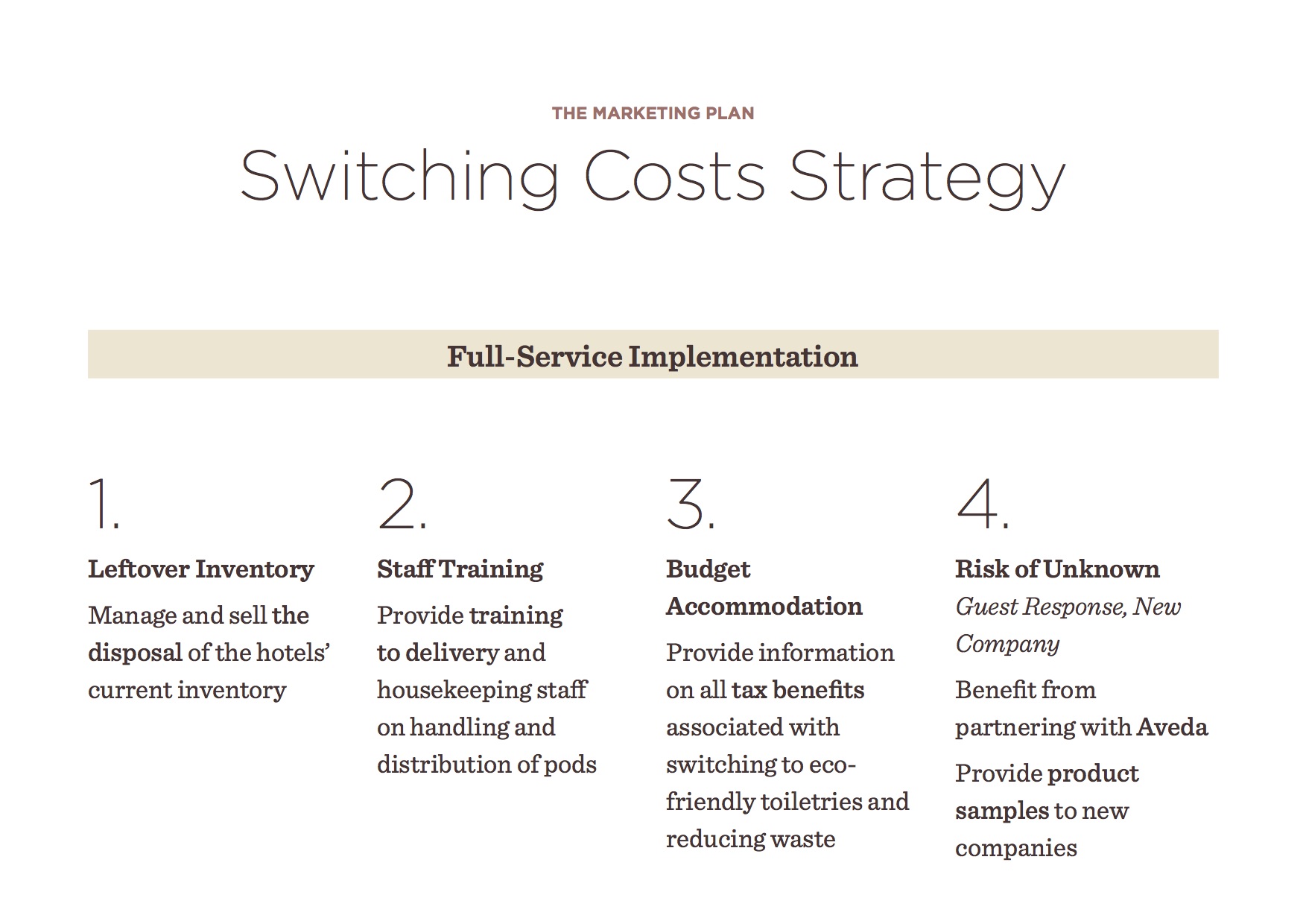 THE MARKETING PLAN

Switching Costs Strategy

Full-Service Implementation

1.

Leftover Inventory

Manage and sell the disposal of the hotels' current inventory

2.

Staff Training

Provide training to delivery and housekeeping staff on handling and distribution of pods

3.

Budget Accommodation

Provide information on all tax benefits associated with switching to eco-friendly toiletries and reducing waste

4.

Risk of Unknown

Guest Response, New Company

Benefit from partnering with Aveda

Provide product samples to new companies